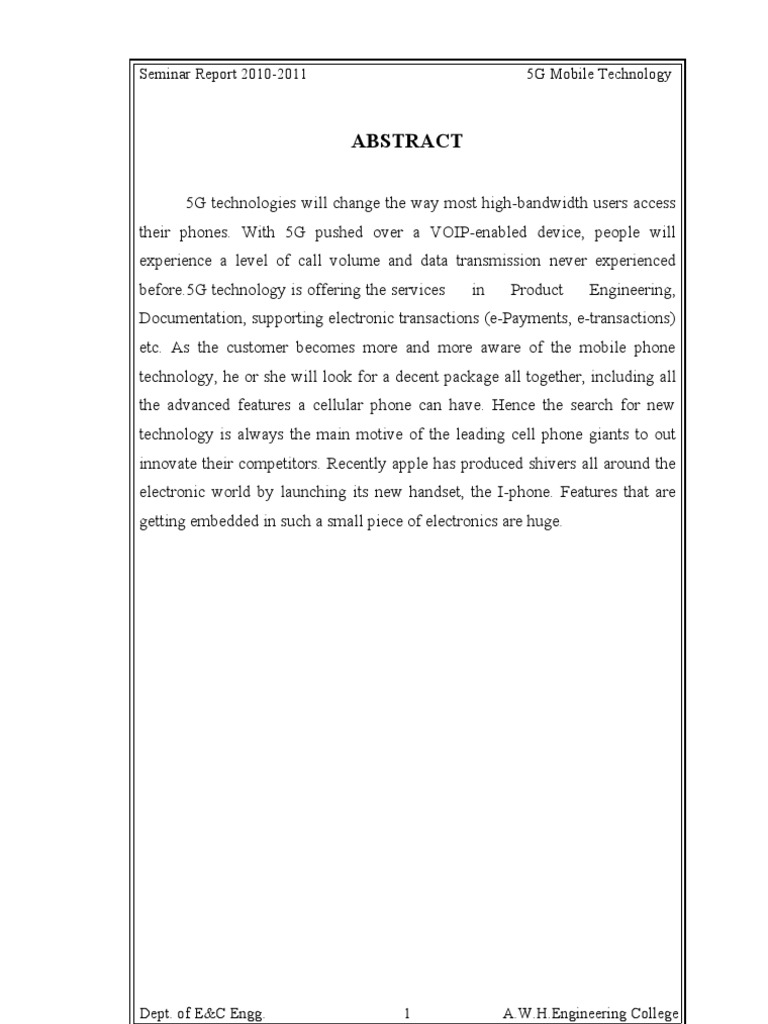 Seminar Report 2010-2011 5G Mobile Technology

ABSTRACT

5G technologies will change the way most high-bandwidth users access their phones. With 5G pushed over a VOIP-enabled device, people will experience a level of call volume and data transmission never experienced before.5G technology is offering the services in Product Engineering, Documentation, supporting electronic transactions (e-Payments, e-transactions) etc. As the customer becomes more and more aware of the mobile phone technology, he or she will look for a decent package all together, including all the advanced features a cellular phone can have. Hence the search for new technology is always the main motive of the leading cell phone giants to out innovate their competitors. Recently apple has produced shivers all around the electronic world by launching its new handset, the I-phone. Features that are getting embedded in such a small piece of electronics are huge.

Dept. of E&C Engg. 1 A.W.H.Engineering College